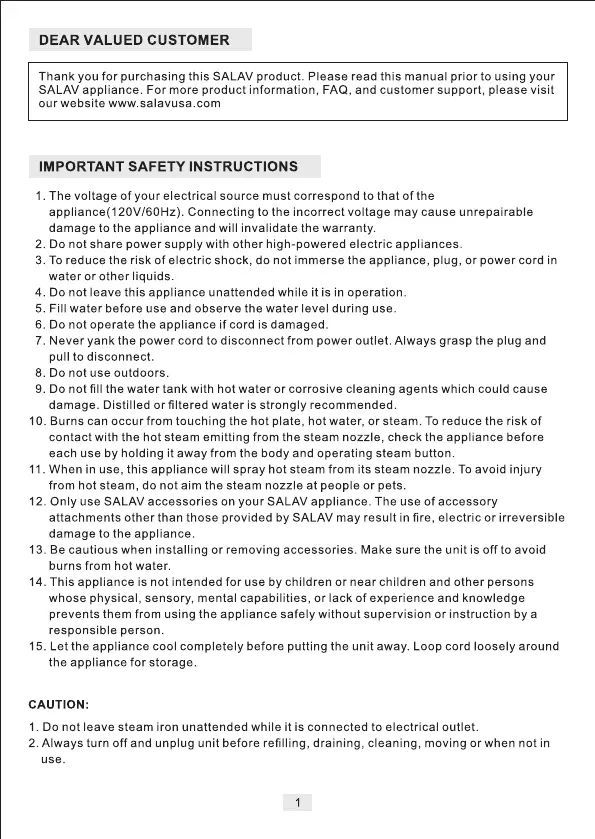 DEAR VALUED CUSTOMER

Thank you for purchasing this SALAV product. Please read this manual prior to using your SALAV appliance. For more product information, FAQ, and customer support, please visit our website www.salavusa.com

IMPORTANT SAFETY INSTRUCTIONS

1. The voltage of your electrical source must correspond to that of the appliance(120V/60Hz). Connecting to the incorrect voltage may cause unrepairable damage to the appliance and will invalidate the warranty.
2. Do not share power supply with other high-powered electric appliances.
3. To reduce the risk of electric shock, do not immerse the appliance, plug, or power cord in water or other liquids.
4. Do not leave this appliance unattended while it is in operation.
5. Fill water before use and observe the water level during use.
6. Do not operate the appliance if cord is damaged.
7. Never yank the power cord to disconnect from power outlet. Always grasp the plug and pull to disconnect.
8. Do not use outdoors.
9. Do not fill the water tank with hot water or corrosive cleaning agents which could cause damage. Distilled or filtered water is strongly recommended.
10. Burns can occur from touching the hot plate, hot water, or steam. To reduce the risk of contact with the hot steam emitting from the steam nozzle, check the appliance before each use by holding it away from the body and operating steam button.
11. When in use, this appliance will spray hot steam from its steam nozzle. To avoid injury from hot steam, do not aim the steam nozzle at people or pets.
12. Only use SALAV accessories on your SALAV appliance. The use of accessory attachments other than those provided by SALAV may result in fire, electric or irreversible damage to the appliance.
13. Be cautious when installing or removing accessories. Make sure the unit is off to avoid burns from hot water.
14. This appliance is not intended for use by children or near children and other persons whose physical, sensory, mental capabilities, or lack of experience and knowledge prevents them from using the appliance safely without supervision or instruction by a responsible person.
15. Let the appliance cool completely before putting the unit away. Loop cord loosely around the appliance for storage.

CAUTION:

1. Do not leave steam iron unattended while it is connected to electrical outlet.
2. Always turn off and unplug unit before refilling, draining, cleaning, moving or when not in use.

1